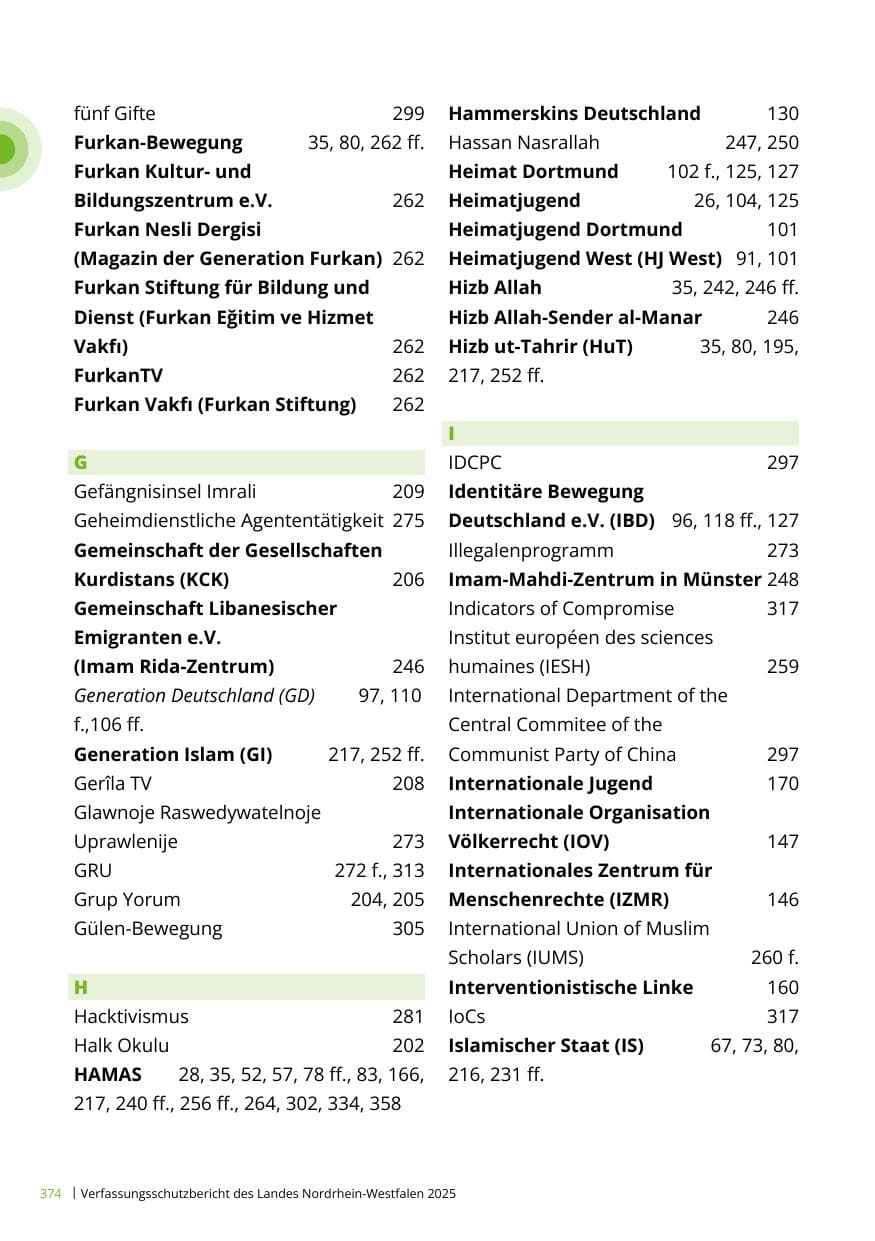 fünf Gifte 299
Furkan-Bewegung 35, 80, 262 ff.
Furkan Kultur- und Bildungszentrum e.V. 262
Furkan Nesli Dergisi (Magazin der Generation Furkan) 262
Furkan Stiftung für Bildung und Dienst (Furkan Eğitim ve Hizmet Vakfı) 262
FurkanTV 262
Furkan Vakfı (Furkan Stiftung) 262

G
Gefängnisinsel Imrali 209
Geheimdienstliche Agententätigkeit 275
Gemeinschaft der Gesellschaften Kurdistans (KCK) 206
Gemeinschaft Libanesischer Emigranten e.V. (Imam Rida-Zentrum) 246
Generation Deutschland (GD) 97, 110 f.,106 ff.
Generation Islam (GI) 217, 252 ff.
Gerîla TV 208
Glawnoje Raswedywatelnoje Uprawlenije 273
GRU 272 f., 313
Grup Yorum 204, 205
Gülen-Bewegung 305

H
Hacktivismus 281
Halk Okulu 202
HAMAS 28, 35, 52, 57, 78 ff., 83, 166, 217, 240 ff., 256 ff., 264, 302, 334, 358

Hammerskins Deutschland 130
Hassan Nasrallah 247, 250
Heimat Dortmund 102 f., 125, 127
Heimatjugend 26, 104, 125
Heimatjugend Dortmund 101
Heimatjugend West (HJ West) 91, 101
Hizb Allah 35, 242, 246 ff.
Hizb Allah-Sender al-Manar 246
Hizb ut-Tahrir (HuT) 35, 80, 195, 217, 252 ff.

I
IDCPC 297
Identitäre Bewegung Deutschland e.V. (IBD) 96, 118 ff., 127
Illegalenprogramm 273
Imam-Mahdi-Zentrum in Münster 248
Indicators of Compromise 317
Institut européen des sciences humaines (IESH) 259
International Department of the Central Commitee of the Communist Party of China 297
Internationale Jugend 170
Internationale Organisation Völkerrecht (IOV) 147
Internationales Zentrum für Menschenrechte (IZMR) 146
International Union of Muslim Scholars (IUMS) 260 f.
Interventionistische Linke 160
IoCs 317
Islamischer Staat (IS) 67, 73, 80, 216, 231 ff.

374 | Verfassungsschutzbericht des Landes Nordrhein-Westfalen 2025